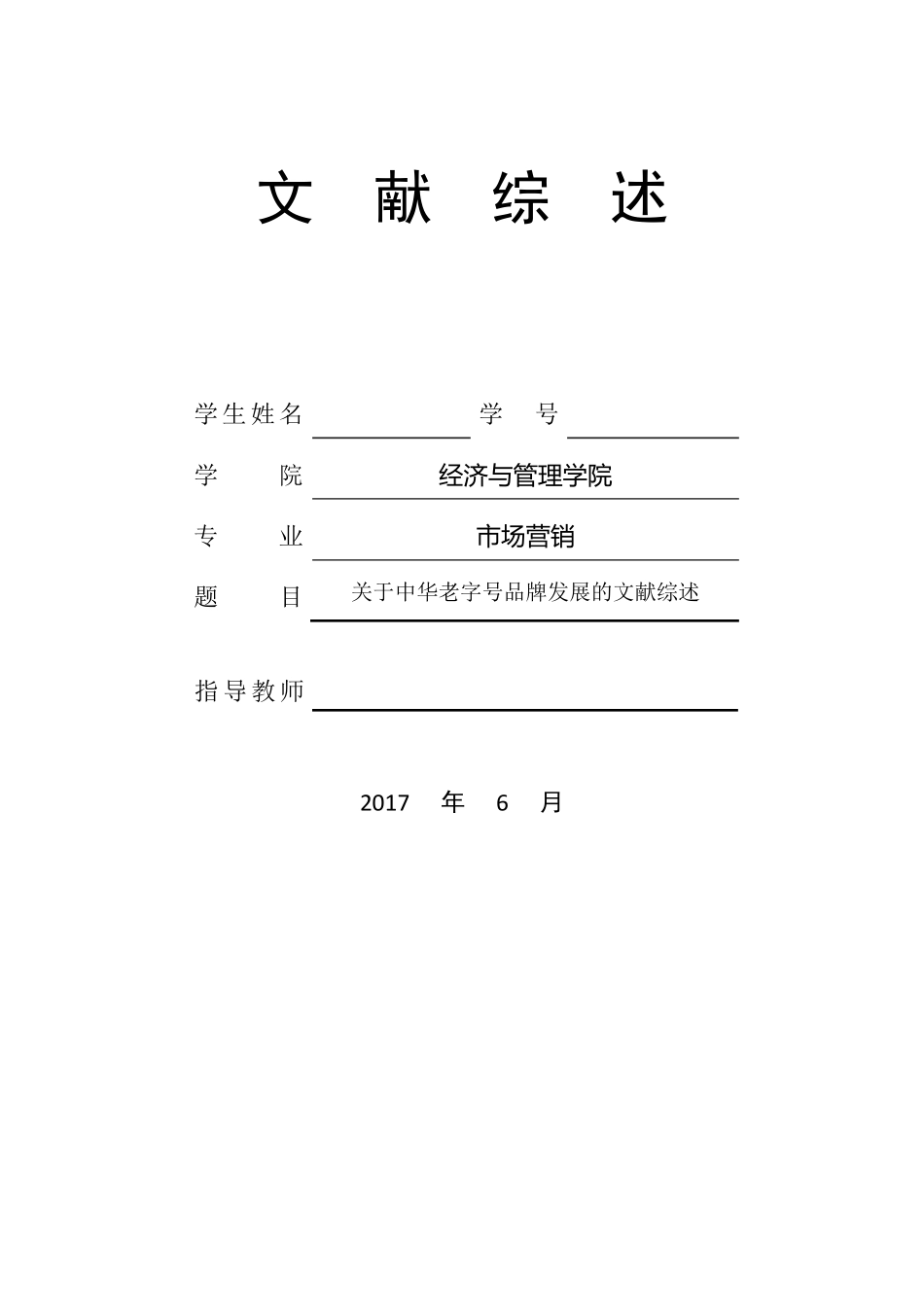 文 献 综 述

学生姓名 学 号

学 院 经济与管理学院

专 业 市场营销

题 目 关于中华老字号品牌发展的文献综述

指导教师

2017 年 6 月